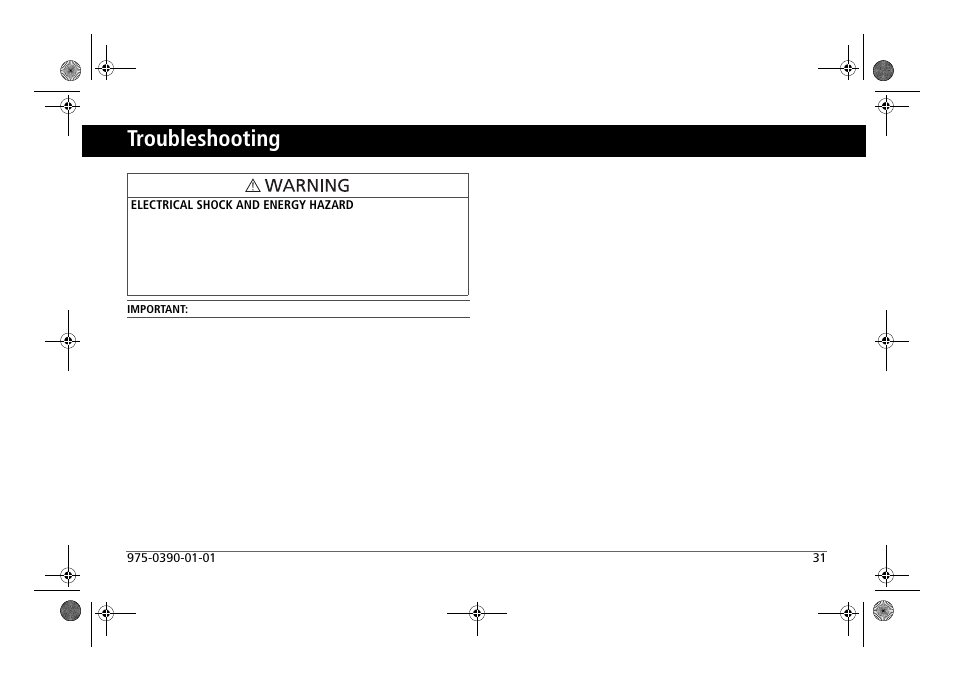 Troubleshooting

⚠ WARNING

ELECTRICAL SHOCK AND ENERGY HAZARD

IMPORTANT:

975-0390-01-01

31